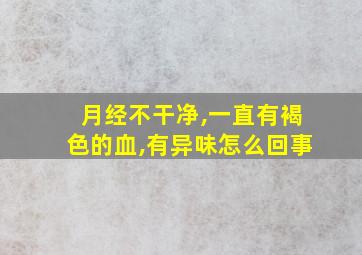 月经不干净,一直有褐色的血,有异味怎么回事